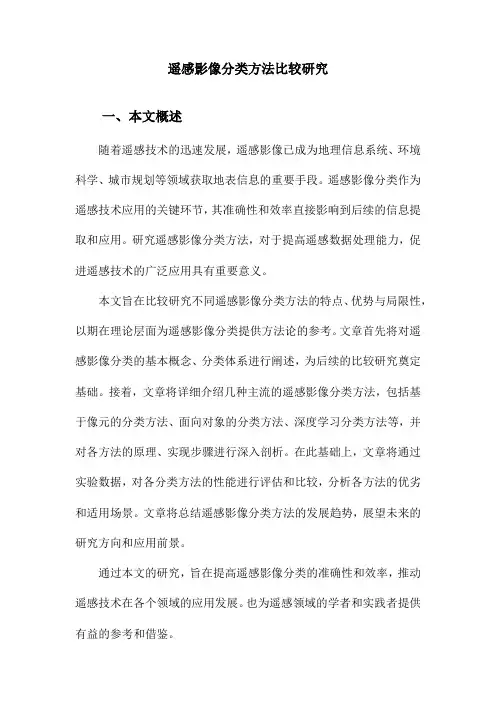 遥感影像分类方法比较研究

一、本文概述

随着遥感技术的迅速发展，遥感影像已成为地理信息系统、环境科学、城市规划等领域获取地表信息的重要手段。遥感影像分类作为遥感技术应用的关键环节，其准确性和效率直接影响到后续的信息提取和应用。研究遥感影像分类方法，对于提高遥感数据处理能力，促进遥感技术的广泛应用具有重要意义。

本文旨在比较研究不同遥感影像分类方法的特点、优势与局限性，以期在理论层面为遥感影像分类提供方法论的参考。文章首先将对遥感影像分类的基本概念、分类体系进行阐述，为后续的比较研究奠定基础。接着，文章将详细介绍几种主流的遥感影像分类方法，包括基于像元的分类方法、面向对象的分类方法、深度学习分类方法等，并对各方法的原理、实现步骤进行深入剖析。在此基础上，文章将通过实验数据，对各分类方法的性能进行评估和比较，分析各方法的优劣和适用场景。文章将总结遥感影像分类方法的发展趋势，展望未来的研究方向和应用前景。

通过本文的研究，旨在提高遥感影像分类的准确性和效率，推动遥感技术在各个领域的应用发展。也为遥感领域的学者和实践者提供有益的参考和借鉴。